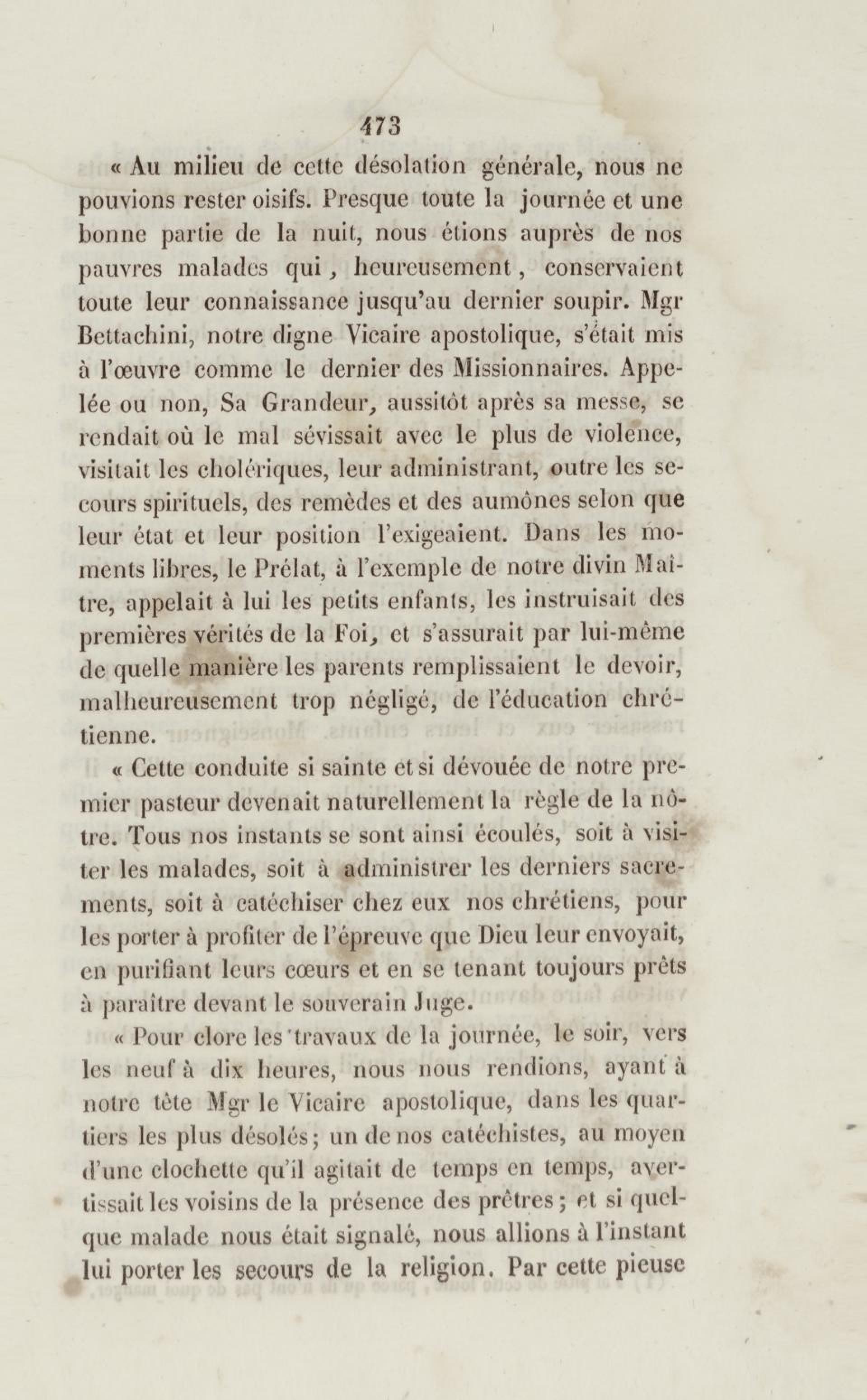 473

« Au milieu de cette désolation générale, nous ne pouvions rester oisifs. Presque toute la journée et une bonne partie de la nuit, nous étions auprès de nos pauvres malades qui, heureusement, conservaient toute leur connaissance jusqu'au dernier soupir. Mgr Bettachini, notre digne Vicaire apostolique, s'était mis à l'œuvre comme le dernier des Missionnaires. Appelée ou non, Sa Grandeur, aussitôt après sa messe, se rendait où le mal sévissait avec le plus de violence, visitait les cholériques, leur administrant, outre les secours spirituels, des remèdes et des aumônes selon que leur état et leur position l'exigeaient. Dans les moments libres, le Prélat, à l'exemple de notre divin Maître, appelait à lui les petits enfants, les instruisait des premières vérités de la Foi, et s'assurait par lui-même de quelle manière les parents remplissaient le devoir, malheureusement trop négligé, de l'éducation chrétienne.

« Cette conduite si sainte et si dévouée de notre premier pasteur devenait naturellement la règle de la nôtre. Tous nos instants se sont ainsi écoulés, soit à visiter les malades, soit à administrer les derniers sacrements, soit à catéchiser chez eux nos chrétiens, pour les porter à profiter de l'épreuve que Dieu leur envoyait, en purifiant leurs cœurs et en se tenant toujours prêts à paraître devant le souverain Juge.

« Pour clore les travaux de la journée, le soir, vers les neuf à dix heures, nous nous rendions, ayant à notre tête Mgr le Vicaire apostolique, dans les quartiers les plus désolés; un de nos catéchistes, au moyen d'une clochette qu'il agitait de temps en temps, avertissait les voisins de la présence des prêtres; et si quelque malade nous était signalé, nous allions à l'instant lui porter les secours de la religion. Par cette pieuse